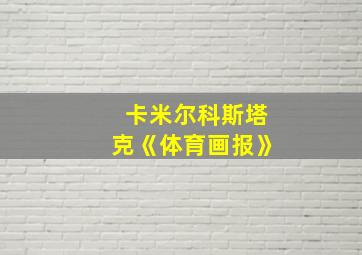 卡米尔科斯塔克《体育画报》